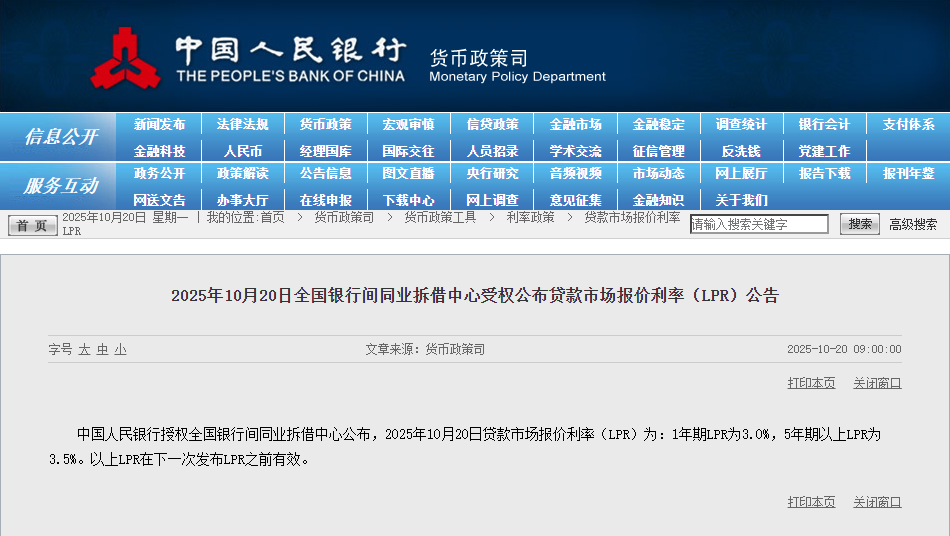 中国人民银行
THE PEOPLE'S BANK OF CHINA
货币政策司
Monetary Policy Department

信息公开
新闻发布 法律法规 货币政策 宏观审慎 信贷政策 金融市场 金融稳定 调查统计 银行会计 支付体系
金融科技 人民币 经理国库 国际交往 人员招录 学术交流 征信管理 反洗钱 党建工作

服务互动
政务公开 政策解读 公告信息 图文直播 央行研究 音频视频 市场动态 网上展厅 报告下载 报刊年鉴
网送文告 办事大厅 在线申报 下载中心 网上调查 意见征集 金融知识 关于我们

首页 2025年10月20日 星期一 | 我的位置:首页 > 货币政策司 > 货币政策工具 > 利率政策 > 贷款市场报价利率LPR
请输入搜索关键字 搜索 高级搜索

2025年10月20日全国银行间同业拆借中心受权公布贷款市场报价利率（LPR）公告

字号 大 中 小
文章来源：货币政策司
2025-10-20 09:00:00

打印本页 关闭窗口

中国人民银行授权全国银行间同业拆借中心公布，2025年10月20日贷款市场报价利率（LPR）为：1年期LPR为3.0%，5年期以上LPR为3.5%。以上LPR在下一次发布LPR之前有效。

打印本页 关闭窗口